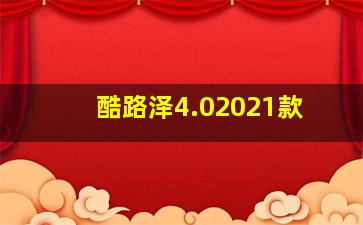 酷路泽4.02021款